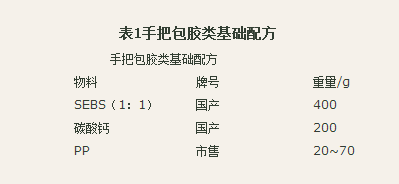 表1手把包胶类基础配方

手把包胶类基础配方

| 物料 | 牌号 | 重里/g |
|---|---|---|
| SEBS（1：1） | 国产 | 400 |
| 碳酸钙 | 国产 | 200 |
| PP | 市售 | 20~70 |